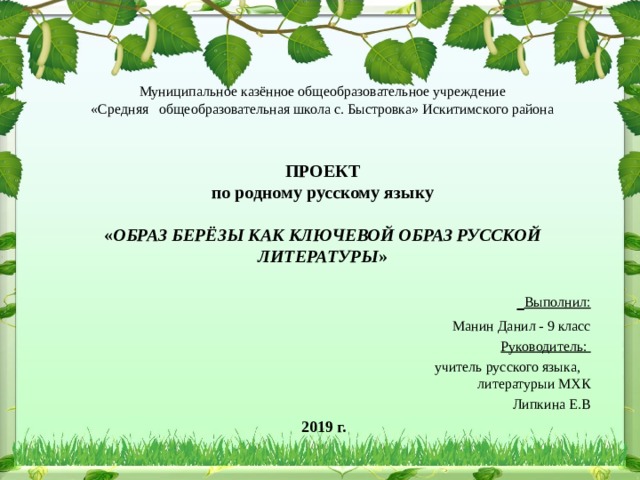 Муниципальное казённое общеобразовательное учреждение
«Средняя общеобразовательная школа с. Быстровка» Искитимского района

ПРОЕКТ
по родному русскому языку

«ОБРАЗ БЕРЁЗЫ КАК КЛЮЧЕВОЙ ОБРАЗ РУССКОЙ ЛИТЕРАТУРЫ»

Выполнил:
Манин Данил - 9 класс
Руководитель:
учитель русского языка, литературыи МХК
Липкина Е.В

2019 г.